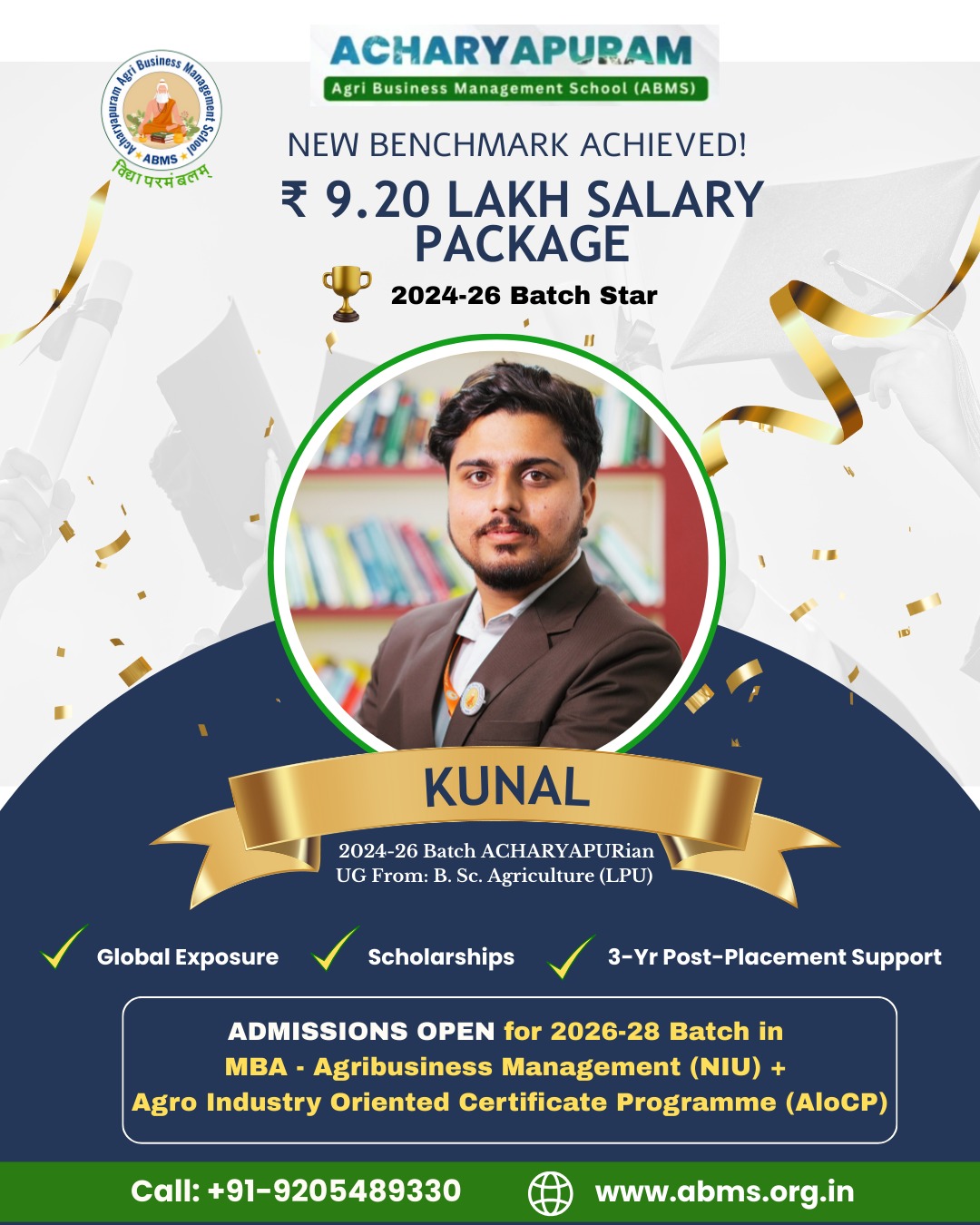 Acharyapuram Agri Business Management School
ABMS
विद्या परमं बलम्

ACHARYAPURAM
Agri Business Management School (ABMS)

NEW BENCHMARK ACHIEVED!

₹ 9.20 LAKH SALARY PACKAGE

2024-26 Batch Star

KUNAL

2024-26 Batch ACHARYAPURian
UG From: B. Sc. Agriculture (LPU)

Global Exposure
Scholarships
3-Yr Post-Placement Support

ADMISSIONS OPEN for 2026-28 Batch in
MBA - Agribusiness Management (NIU) +
Agro Industry Oriented Certificate Programme (AIoCP)

Call: +91-9205489330
www.abms.org.in